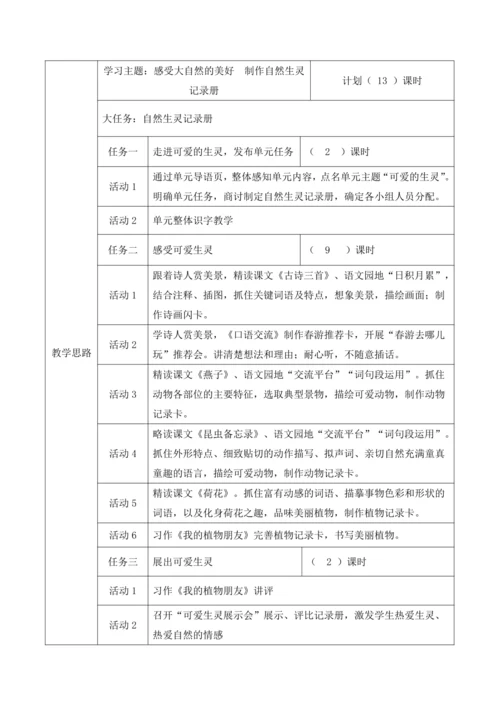 | 教学思路 | 学习主题：感受大自然的美好　制作自然生灵记录册 | | 计划（ 13 ）课时 |
|---|---|---|---|
| | 大任务：自然生灵记录册 | | |
| | 任务一 | 走进可爱的生灵，发布单元任务 | （ 2 ）课时 |
| | 活动 1 | 通过单元导语页，整体感知单元内容，点名单元主题“可爱的生灵”。明确单元任务，商讨制定自然生灵记录册，确定各小组人员分配。 | |
| | 活动 2 | 单元整体识字教学 | |
| | 任务二 | 感受可爱生灵 | （ 9 ）课时 |
| | 活动 1 | 跟着诗人赏美景，精读课文《古诗三首》、语文园地“日积月累”，结合注释、插图，抓住关键词语及特点，想象美景，描绘画面；制作诗画闪卡。 | |
| | 活动 2 | 学诗人赏美景，《口语交流》制作春游推荐卡，开展“春游去哪儿玩”推荐会。讲清楚想法和理由；耐心听，不随意插话。 | |
| | 活动 3 | 精读课文《燕子》、语文园地“交流平台”“词句段运用”。抓住动物各部位的主要特征，选取典型景物，描绘可爱动物，制作动物记录卡。 | |
| | 活动 4 | 略读课文《昆虫备忘录》、语文园地“交流平台”“词句段运用”。抓住外形特点、细致贴切的动作描写、拟声词、亲切自然充满童真童趣的语言，描绘可爱动物，制作动物记录卡。 | |
| | 活动 5 | 精读课文《荷花》。抓住富有动感的词语、描摹事物色彩和形状的词语，以及化身荷花之趣，品味美丽植物，制作植物记录卡。 | |
| | 活动 6 | 习作《我的植物朋友》完善植物记录卡，书写美丽植物。 | |
| | 任务三 | 展出可爱生灵 | （ 2 ）课时 |
| | 活动 1 | 习作《我的植物朋友》讲评 | |
| | 活动 2 | 召开“可爱生灵展示会”展示、评比记录册，激发学生热爱生灵、热爱自然的情感 | |